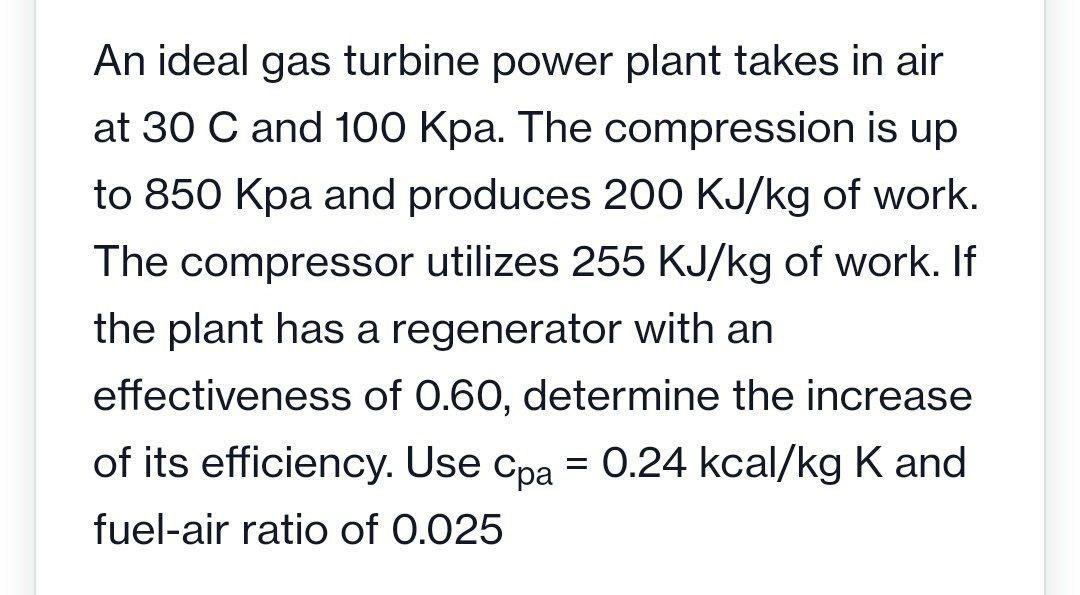 An ideal gas turbine power plant takes in air at 30 C and 100 Kpa. The compression is up to 850 Kpa and produces 200 KJ/kg of work. The compressor utilizes 255 KJ/kg of work. If the plant has a regenerator with an effectiveness of 0.60, determine the increase of its efficiency. Use $c_{pa}$ = 0.24 kcal/kg K and fuel-air ratio of 0.025